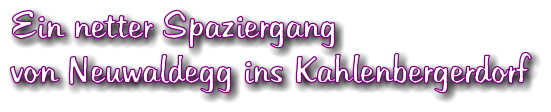 Ein netter Spaziergang
von Neuwaldegg ins Kahlenbergerdorf